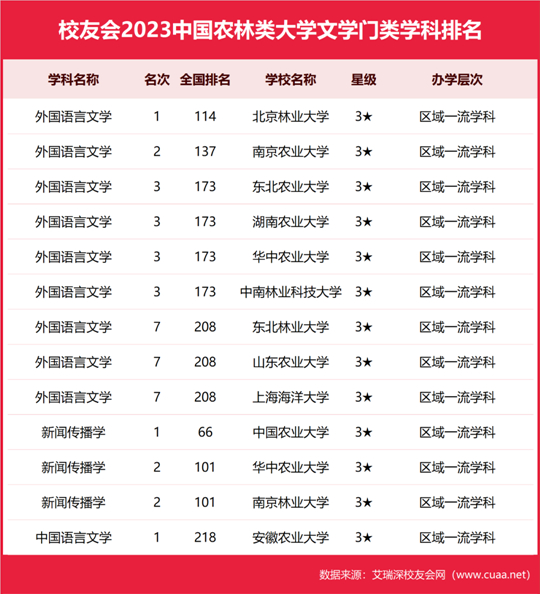 校友会2023中国农林类大学文学门类学科排名

| 学科名称 | 名次 | 全国排名 | 学校名称 | 星级 | 办学层次 |
|---|---|---|---|---|---|
| 外国语言文学 | 1 | 114 | 北京林业大学 | 3★ | 区域一流学科 |
| 外国语言文学 | 2 | 137 | 南京农业大学 | 3★ | 区域一流学科 |
| 外国语言文学 | 3 | 173 | 东北农业大学 | 3★ | 区域一流学科 |
| 外国语言文学 | 3 | 173 | 湖南农业大学 | 3★ | 区域一流学科 |
| 外国语言文学 | 3 | 173 | 华中农业大学 | 3★ | 区域一流学科 |
| 外国语言文学 | 3 | 173 | 中南林业科技大学 | 3★ | 区域一流学科 |
| 外国语言文学 | 7 | 208 | 东北林业大学 | 3★ | 区域一流学科 |
| 外国语言文学 | 7 | 208 | 山东农业大学 | 3★ | 区域一流学科 |
| 外国语言文学 | 7 | 208 | 上海海洋大学 | 3★ | 区域一流学科 |
| 新闻传播学 | 1 | 66 | 中国农业大学 | 3★ | 区域一流学科 |
| 新闻传播学 | 2 | 101 | 华中农业大学 | 3★ | 区域一流学科 |
| 新闻传播学 | 2 | 101 | 南京林业大学 | 3★ | 区域一流学科 |
| 中国语言文学 | 1 | 218 | 安徽农业大学 | 3★ | 区域一流学科 |

数据来源：艾瑞深校友会网（www.cuaa.net）